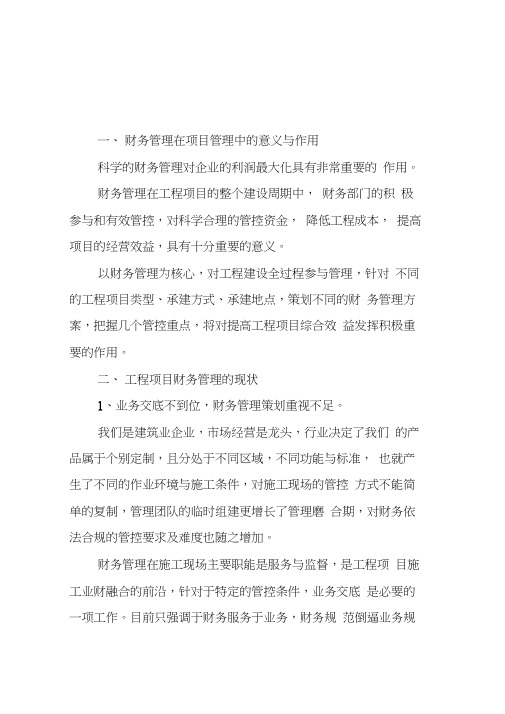 一、财务管理在项目管理中的意义与作用

科学的财务管理对企业的利润最大化具有非常重要的 作用。

财务管理在工程项目的整个建设周期中， 财务部门的积 极参与和有效管控，对科学合理的管控资金， 降低工程成本， 提高项目的经营效益，具有十分重要的意义。

以财务管理为核心，对工程建设全过程参与管理，针对 不同的工程项目类型、承建方式、承建地点，策划不同的财 务管理方案，把握几个管控重点，将对提高工程项目综合效 益发挥积极重要的作用。

二、 工程项目财务管理的现状

1、业务交底不到位，财务管理策划重视不足。

我们是建筑业企业，市场经营是龙头，行业决定了我们 的产品属于个别定制，且分处于不同区域，不同功能与标准， 也就产生了不同的作业环境与施工条件，对施工现场的管控 方式不能简单的复制，管理团队的临时组建更增长了管理磨 合期，对财务依法合规的管控要求及难度也随之增加。

财务管理在施工现场主要职能是服务与监督，是工程项 目施工业财融合的前沿，针对于特定的管控条件，业务交底 是必要的一项工作。目前只强调于财务服务于业务，财务规 范倒逼业务规